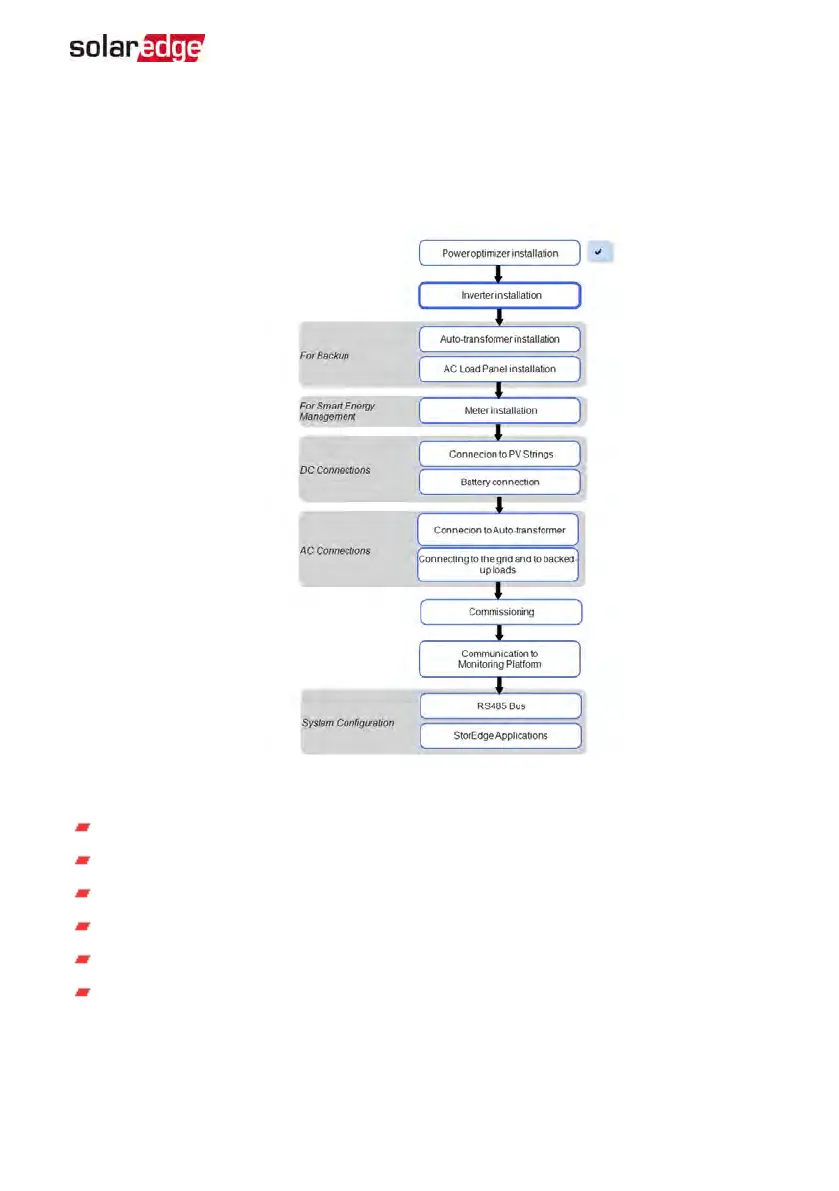 solaredge

Power optimizer installation
Inverter installation
For Backup
Auto-transformer installation
AC Load Panel installation
For Smart Energy Management
Meter installation
DC Connections
Connecion to PV Strings
Battery connection
AC Connections
Connecion to Auto-transformer
Connecting to the grid and to backed-up loads
Commissioning
Communication to Monitoring Platform
System Configuration
RS485 Bus
StorEdge Applications